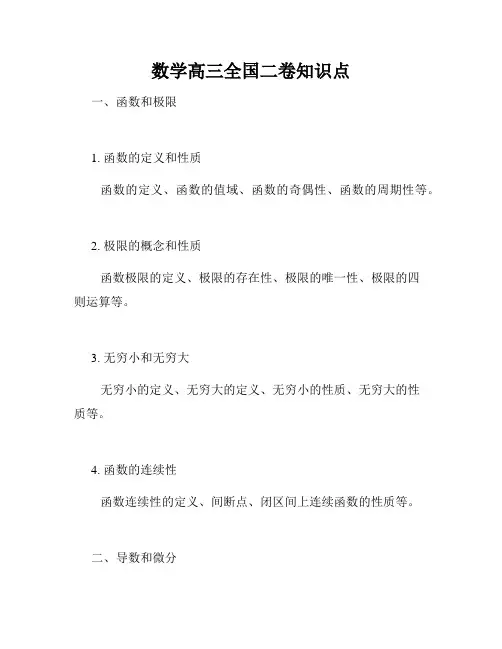 数学高三全国二卷知识点

一、函数和极限

1. 函数的定义和性质

函数的定义、函数的值域、函数的奇偶性、函数的周期性等。

2. 极限的概念和性质

函数极限的定义、极限的存在性、极限的唯一性、极限的四则运算等。

3. 无穷小和无穷大

无穷小的定义、无穷大的定义、无穷小的性质、无穷大的性质等。

4. 函数的连续性

函数连续性的定义、间断点、闭区间上连续函数的性质等。

二、导数和微分